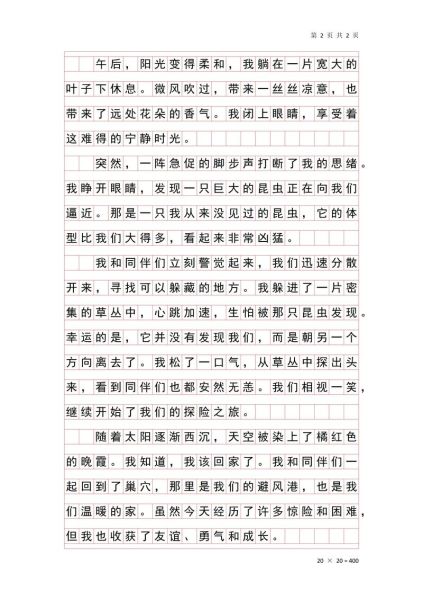 第 2 页 共 2 页

午后，阳光变得柔和，我躺在一片宽大的叶子下休息。微风吹过，带来一丝丝凉意，也带来了远处花朵的香气。我闭上眼睛，享受着这难得的宁静时光。

突然，一阵急促的脚步声打断了我的思绪。我睁开眼睛，发现一只巨大的昆虫正在向我们逼近。那是一只我从来没见过的昆虫，它的体型比我们大得多，看起来非常凶猛。

我和同伴们立刻警觉起来，我们迅速分散开来，寻找可以躲藏的地方。我躲进了一片密集的草丛中，心跳加速，生怕被那只昆虫发现。幸运的是，它并没有发现我们，而是朝另一个方向离去了。我松了一口气，从草丛中探出头来，看到同伴们也都安然无恙。我们相视一笑，继续开始了我们的探险之旅。

随着太阳逐渐西沉，天空被染上了橘红色的晚霞。我知道，我该回家了。我和同伴们一起回到了巢穴，那里是我们的避风港，也是我们温暖的家。虽然今天经历了许多惊险和困难，但我也收获了友谊、勇气和成长。

20 × 20 = 400